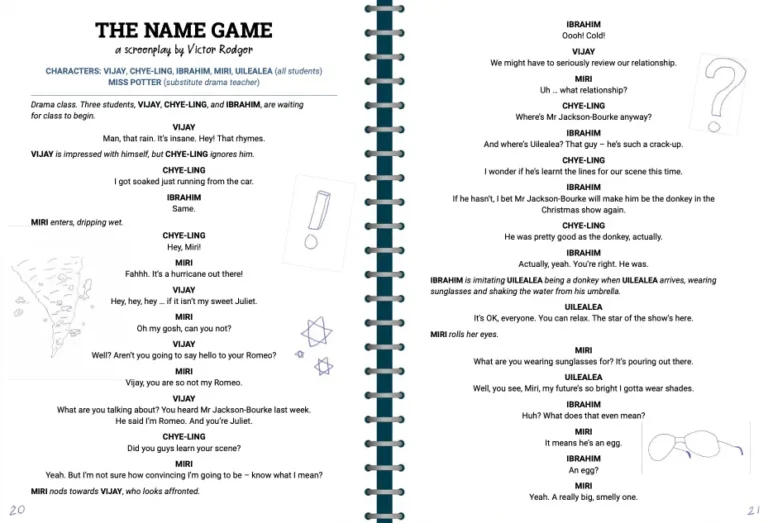 THE NAME GAME
a screenplay by Victor Rodger

CHARACTERS: VIJAY, CHYE-LING, IBRAHIM, MIRI, UILEALEA (all students)
MISS POTTER (substitute drama teacher)

Drama class. Three students, VIJAY, CHYE-LING, and IBRAHIM, are waiting for class to begin.

VIJAY
Man, that rain. It's insane. Hey! That rhymes.

VIJAY is impressed with himself, but CHYE-LING ignores him.

CHYE-LING
I got soaked just running from the car.

IBRAHIM
Same.

MIRI enters, dripping wet.

CHYE-LING
Hey, Miri!

MIRI
Fahhh. It's a hurricane out there!

VIJAY
Hey, hey, hey ... if it isn't my sweet Juliet.

MIRI
Oh my gosh, can you not?

VIJAY
Well? Aren't you going to say hello to your Romeo?

MIRI
Vijay, you are so not my Romeo.

VIJAY
What are you talking about? You heard Mr Jackson-Bourke last week. He said I'm Romeo. And you're Juliet.

CHYE-LING
Did you guys learn your scene?

MIRI
Yeah. But I'm not sure how convincing I'm going to be – know what I mean?

MIRI nods towards VIJAY, who looks affronted.

20

IBRAHIM
Oooh! Cold!

VIJAY
We might have to seriously review our relationship.

MIRI
Uh ... what relationship?

CHYE-LING
Where's Mr Jackson-Bourke anyway?

IBRAHIM
And where's Uilealea? That guy – he's such a crack-up.

CHYE-LING
I wonder if he's learnt the lines for our scene this time.

IBRAHIM
If he hasn't, I bet Mr Jackson-Bourke will make him be the donkey in the Christmas show again.

CHYE-LING
He was pretty good as the donkey, actually.

IBRAHIM
Actually, yeah. You're right. He was.

IBRAHIM is imitating UILEALEA being a donkey when UILEALEA arrives, wearing sunglasses and shaking the water from his umbrella.

UILEALEA
It's OK, everyone. You can relax. The star of the show's here.

MIRI rolls her eyes.

MIRI
What are you wearing sunglasses for? It's pouring out there.

UILEALEA
Well, you see, Miri, my future's so bright I gotta wear shades.

IBRAHIM
Huh? What does that even mean?

MIRI
It means he's an egg.

IBRAHIM
An egg?

MIRI
Yeah. A really big, smelly one.

21